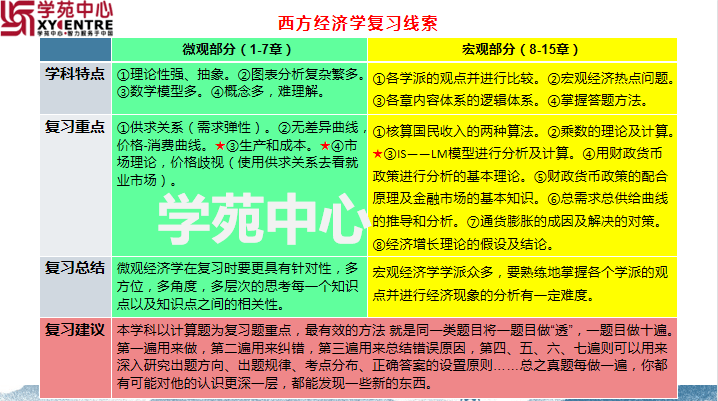 学苑中心
XYCENTRE
学苑中心·智力服务于中国

西方经济学复习线索

| | 微观部分（1-7章） | 宏观部分（8-15章） |
|---|---|---|
| 学科特点 | ①理论性强、抽象。②图表分析复杂繁多。③数学模型多。④概念多，难理解。 | ①各学派的观点并进行比较。②宏观经济热点问题。③各章内容体系的逻辑体系。④掌握答题方法。 |
| 复习重点 | ①供求关系（需求弹性）。②无差异曲线，价格-消费曲线。★③生产和成本。★④市场理论，价格歧视（使用供求关系去看就业市场）。 | ①核算国民收入的两种算法。②乘数的理论及计算。★③IS——LM模型进行分析及计算。④用财政货币政策进行分析的基本理论。⑤财政货币政策的配合原理及金融市场的基本知识。⑥总需求总供给曲线的推导和分析。⑦通货膨胀的成因及解决的对策。⑧经济增长理论的假设及结论。 |
| 复习总结 | 微观经济学在复习时要更具有针对性，多方位，多角度，多层次的思考每一个知识点以及知识点之间的相关性。 | 宏观经济学学派众多，要熟练地掌握各个学派的观点并进行经济现象的分析有一定难度。 |
| 复习建议 | 本学科以计算题为复习题重点，最有效的方法 就是同一类题目将一题目做“透”，一题目做十遍。第一遍用来做，第二遍用来纠错，第三遍用来总结错误原因，第四、五、六、七遍则可以用来深入研究出题方向、出题规律、考点分布、正确答案的设置原则……总之真题每做一遍，你都有可能对他的认识更深一层，都能发现一些新的东西。 | |

学苑中心